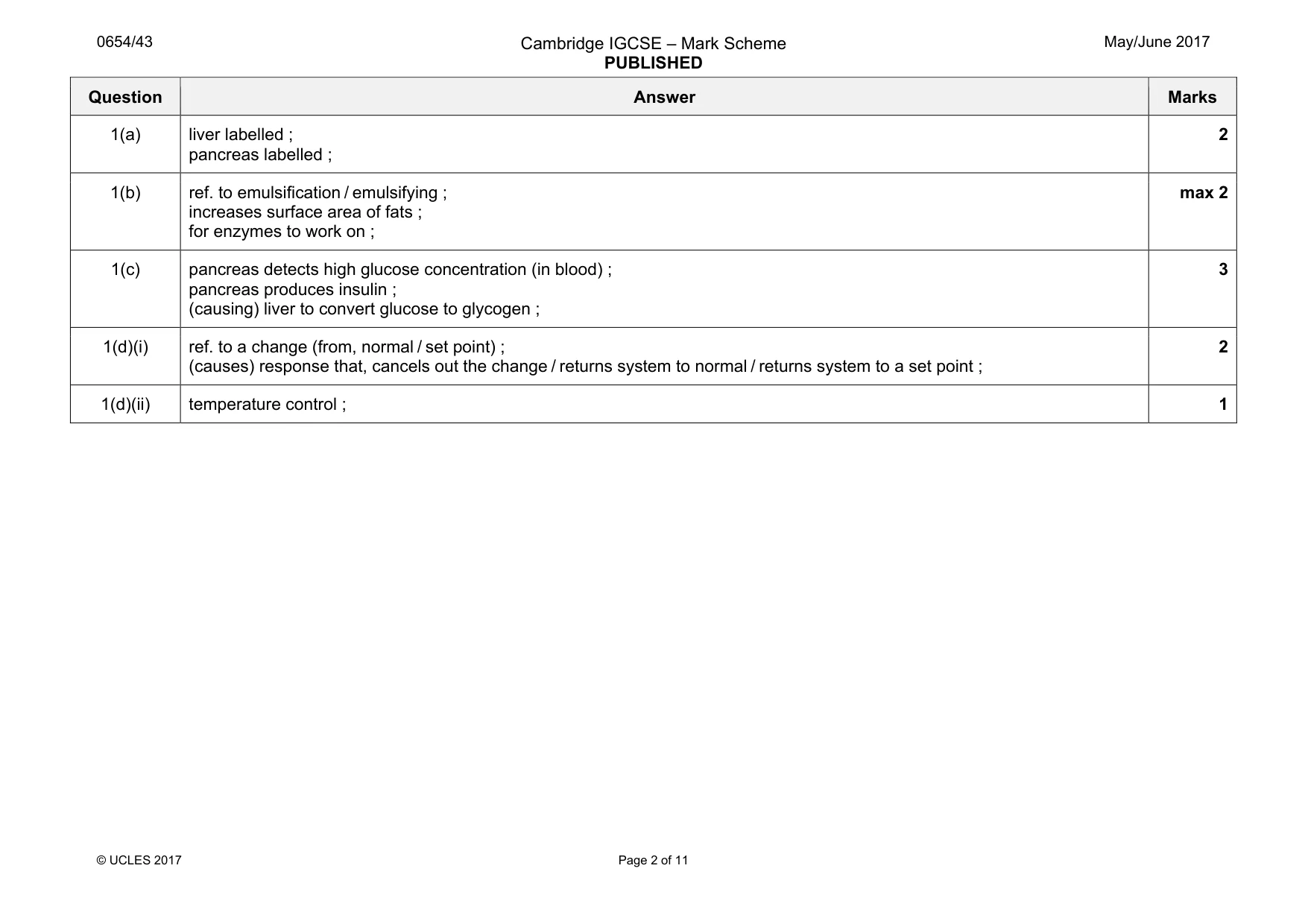 0654/43

Cambridge IGCSE – Mark Scheme
PUBLISHED

May/June 2017

| Question | Answer | Marks |
|---|---|---|
| 1(a) | liver labelled ; pancreas labelled ; | 2 |
| 1(b) | ref. to emulsification / emulsifying ; increases surface area of fats ; for enzymes to work on ; | max 2 |
| 1(c) | pancreas detects high glucose concentration (in blood) ; pancreas produces insulin ; (causing) liver to convert glucose to glycogen ; | 3 |
| 1(d)(i) | ref. to a change (from, normal / set point) ; (causes) response that, cancels out the change / returns system to normal / returns system to a set point ; | 2 |
| 1(d)(ii) | temperature control ; | 1 |

© UCLES 2017

Page 2 of 11